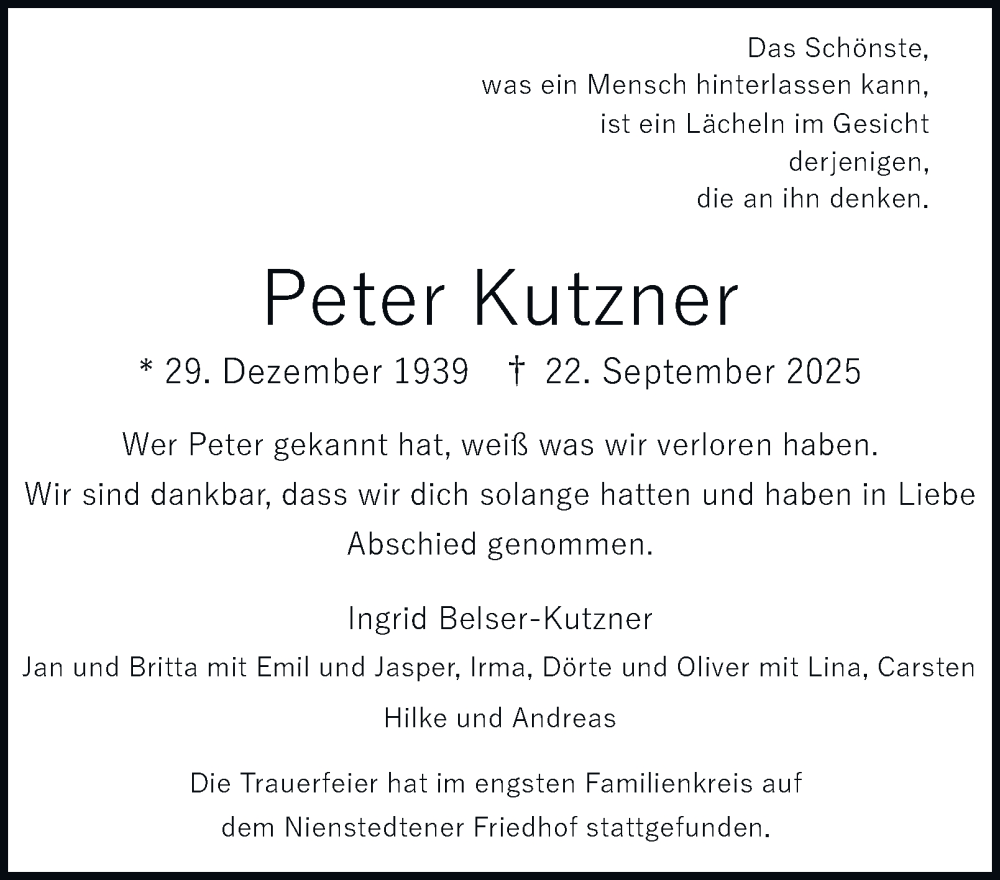 Das Schönste,
was ein Mensch hinterlassen kann,
ist ein Lächeln im Gesicht
derjenigen,
die an ihn denken.

Peter Kutzner

* 29. Dezember 1939 † 22. September 2025

Wer Peter gekannt hat, weiß was wir verloren haben.
Wir sind dankbar, dass wir dich solange hatten und haben in Liebe Abschied genommen.

Ingrid Belser-Kutzner

Jan und Britta mit Emil und Jasper, Irma, Dörte und Oliver mit Lina, Carsten

Hilke und Andreas

Die Trauerfeier hat im engsten Familienkreis auf dem Nienstedtener Friedhof stattgefunden.